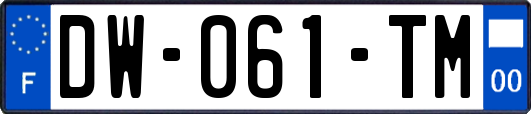 F
DW-061-TM
00